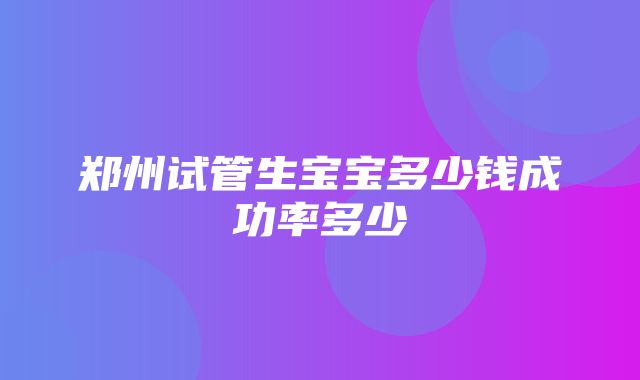 郑州试管生宝宝多少钱成功率多少